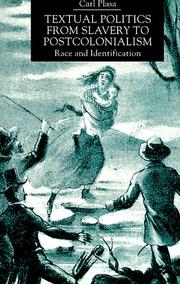 Carl Plasa

TEXTUAL POLITICS FROM SLAVERY TO POSTCOLONIALISM

Race and Identification